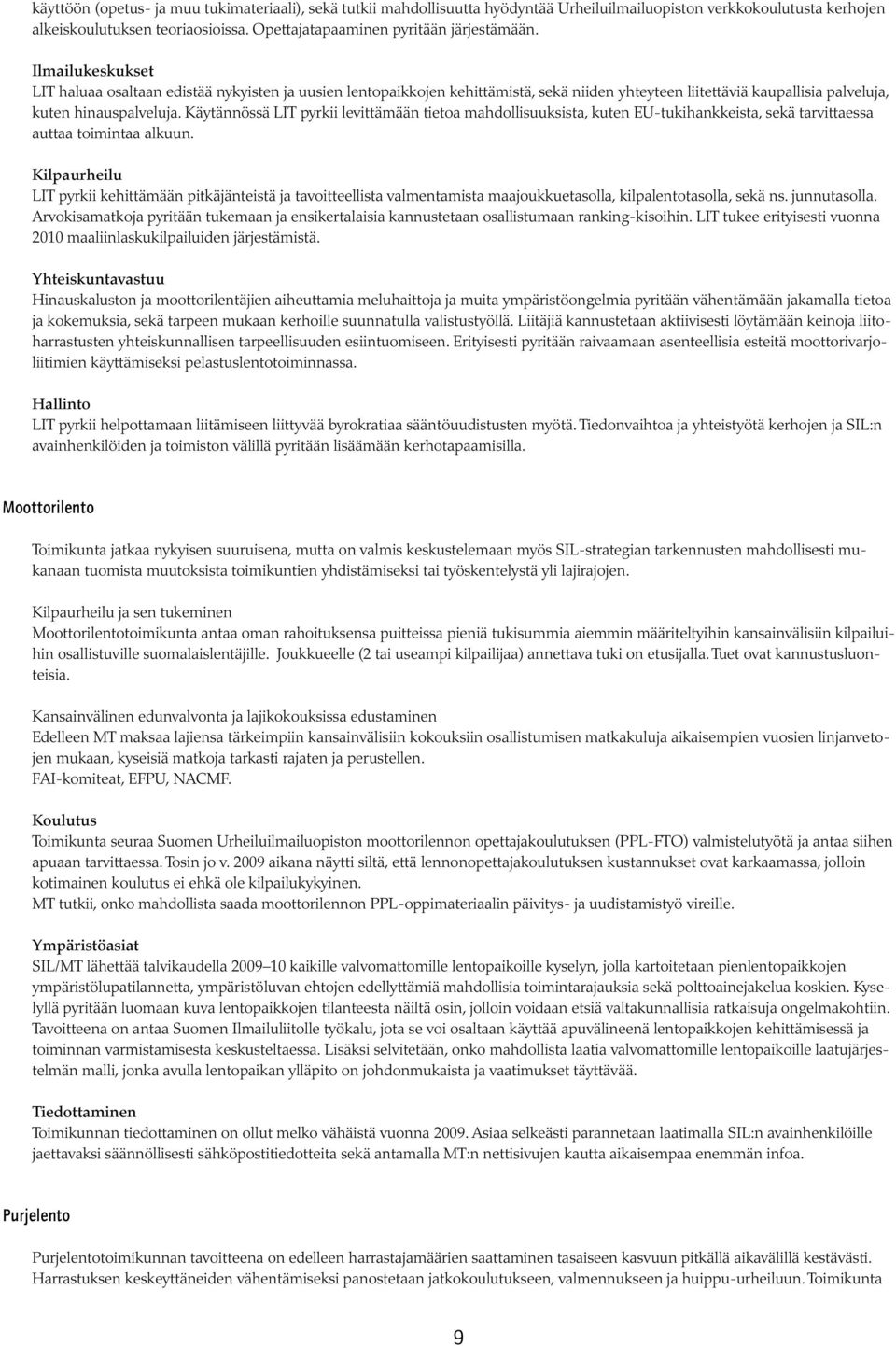 käyttöön (opetus- ja muu tukimateriaali), sekä tutkii mahdollisuutta hyödyntää Urheiluilmailuopiston verkkokoulutusta kerhojen alkeiskoulutuksen teoriaosioissa. Opettajatapaaminen pyritään järjestämään.

Ilmailukeskukset
LIT haluaa osaltaan edistää nykyisten ja uusien lentopaikkojen kehittämistä, sekä niiden yhteyteen liitettäviä kaupallisia palveluja, kuten hinauspalveluja. Käytännössä LIT pyrkii levittämään tietoa mahdollisuuksista, kuten EU-tukihankkeista, sekä tarvittaessa auttaa toimintaa alkuun.

Kilpaurheilu
LIT pyrkii kehittämään pitkäjänteistä ja tavoitteellista valmentamista maajoukkuetasolla, kilpalentotasolla, sekä ns. junnutasolla. Arvokisamatkoja pyritään tukemaan ja ensikertalaisia kannustetaan osallistumaan ranking-kisoihin. LIT tukee erityisesti vuonna 2010 maaliinlaskukilpailuiden järjestämistä.

Yhteiskuntavastuu
Hinauskaluston ja moottorilentäjien aiheuttamia meluhaittoja ja muita ympäristöongelmia pyritään vähentämään jakamalla tietoa ja kokemuksia, sekä tarpeen mukaan kerhoille suunnatulla valistustyöllä. Liitäjiä kannustetaan aktiivisesti löytämään keinoja liitoharrastusten yhteiskunnallisen tarpeellisuuden esiintuomiseen. Erityisesti pyritään raivaamaan asenteellisia esteitä moottorivarjoliitimien käyttämiseksi pelastuslentotoiminnassa.

Hallinto
LIT pyrkii helpottamaan liitämiseen liittyvää byrokratiaa sääntöuudistusten myötä. Tiedonvaihtoa ja yhteistyötä kerhojen ja SIL:n avainhenkilöiden ja toimiston välillä pyritään lisäämään kerhotapaamisilla.

Moottorilento

Toimikunta jatkaa nykyisen suuruisena, mutta on valmis keskustelemaan myös SIL-strategian tarkennusten mahdollisesti mukanaan tuomista muutoksista toimikuntien yhdistämiseksi tai työskentelystä yli lajirajojen.

Kilpaurheilu ja sen tukeminen
Moottorilentotoimikunta antaa oman rahoituksensa puitteissa pieniä tukisummia aiemmin määriteltyihin kansainvälisiin kilpailuihin osallistuville suomalaislentäjille. Joukkueelle (2 tai useampi kilpailijaa) annettava tuki on etusijalla. Tuet ovat kannustusluonteisia.

Kansainvälinen edunvalvonta ja lajikokouksissa edustaminen
Edelleen MT maksaa lajiensa tärkeimpiin kansainvälisiin kokouksiin osallistumisen matkakuluja aikaisempien vuosien linjanvetojen mukaan, kyseisiä matkoja tarkasti rajaten ja perustellen.
FAI-komiteat, EFPU, NACMF.

Koulutus
Toimikunta seuraa Suomen Urheiluilmailuopiston moottorilennon opettajakoulutuksen (PPL-FTO) valmistelutyötä ja antaa siihen apuaan tarvittaessa. Tosin jo v. 2009 aikana näytti siltä, että lennonopettajakoulutuksen kustannukset ovat karkaamassa, jolloin kotimainen koulutus ei ehkä ole kilpailukykyinen.
MT tutkii, onko mahdollista saada moottorilennon PPL-oppimateriaalin päivitys- ja uudistamistyö vireille.

Ympäristöasiat
SIL/MT lähettää talvikaudella 2009–10 kaikille valvomattomille lentopaikoille kyselyn, jolla kartoitetaan pienlentopaikkojen ympäristölupatilannetta, ympäristöluvan ehtojen edellyttämiä mahdollisia toimintarajauksia sekä polttoainejakelua koskien. Kyselyllä pyritään luomaan kuva lentopaikkojen tilanteesta näiltä osin, jolloin voidaan etsiä valtakunnallisia ratkaisuja ongelmakohtiin. Tavoitteena on antaa Suomen Ilmailuliitolle työkalu, jota se voi osaltaan käyttää apuvälineenä lentopaikkojen kehittämisessä ja toiminnan varmistamisesta keskusteltaessa. Lisäksi selvitetään, onko mahdollista laatia valvomattomille lentopaikoille laatujärjestelmän malli, jonka avulla lentopaikan ylläpito on johdonmukaista ja vaatimukset täyttävää.

Tiedottaminen
Toimikunnan tiedottaminen on ollut melko vähäistä vuonna 2009. Asiaa selkeästi parannetaan laatimalla SIL:n avainhenkilöille jaettavaksi säännöllisesti sähköpostitiedotteita sekä antamalla MT:n nettisivujen kautta aikaisempaa enemmän infoa.

Purjelento

Purjelentotoimikunnan tavoitteena on edelleen harrastajamäärien saattaminen tasaiseen kasvuun pitkällä aikavälillä kestävästi. Harrastuksen keskeyttäneiden vähentämiseksi panostetaan jatkokoulutukseen, valmennukseen ja huippu-urheiluun. Toimikunta

9